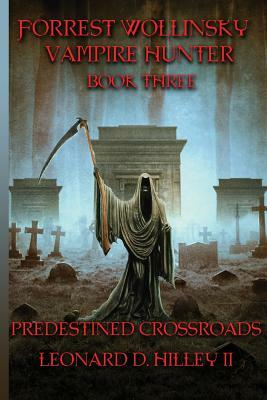 FORREST WOLLINSKY
VAMPIRE HUNTER
BOOK THREE

PREDESTINED CROSSROADS
LEONARD D. HILLEY II